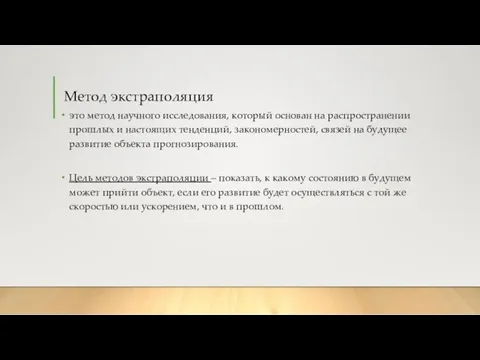 Метод экстраполяция

• это метод научного исследования, который основан на распространении прошлых и настоящих тенденций, закономерностей, связей на будущее развитие объекта прогнозирования.

• Цель методов экстраполяции – показать, к какому состоянию в будущем может прийти объект, если его развитие будет осуществляться с той же скоростью или ускорением, что и в прошлом.